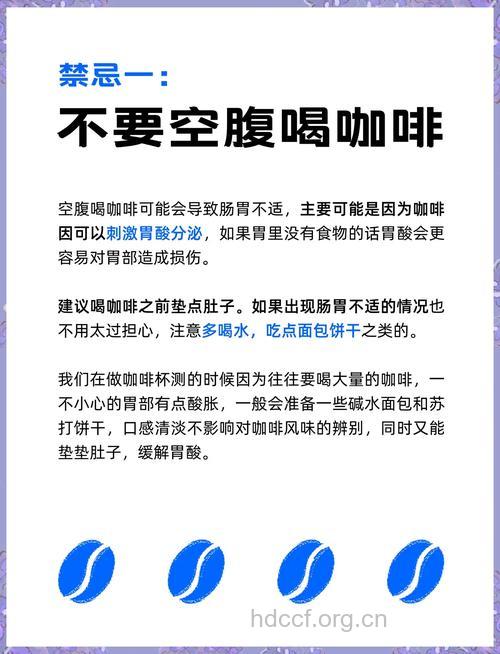 禁忌一：
不要空腹喝咖啡

空腹喝咖啡可能会导致肠胃不适，主要可能是因为咖啡因可以刺激胃酸分泌，如果胃里没有食物的话胃酸会更容易对胃部造成损伤。

建议喝咖啡之前垫点肚子。如果出现肠胃不适的情况也不用太过担心，注意多喝水，吃点面包饼干之类的。

我们在做咖啡杯测的时候因为往往要喝大量的咖啡，一不小心的胃部有点酸胀，一般会准备一些碱水面包和苏打饼干，口感清淡不影响对咖啡风味的辨别，同时又能垫垫肚子，缓解胃酸。

hdccf.org.cn